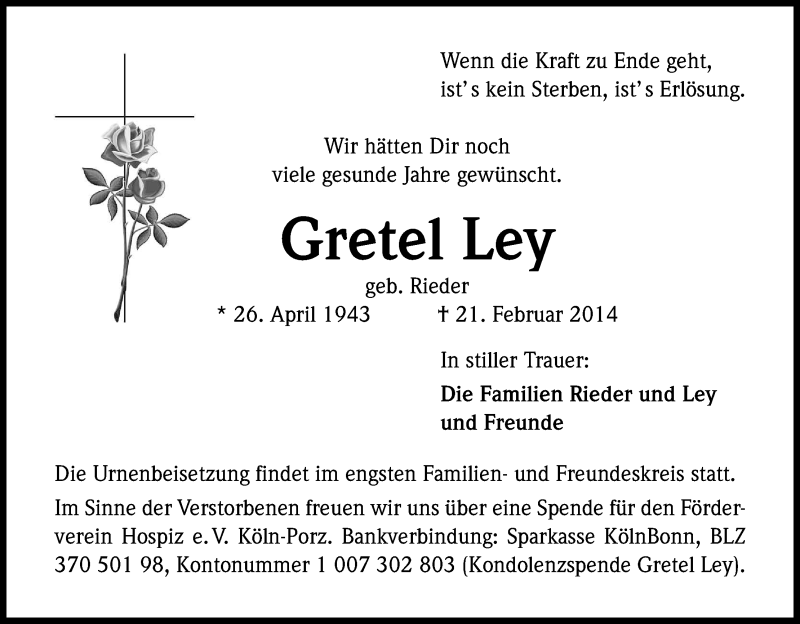 Wenn die Kraft zu Ende geht,
ist's kein Sterben, ist's Erlösung.

Wir hätten Dir noch
viele gesunde Jahre gewünscht.

Gretel Ley

geb. Rieder

* 26. April 1943 † 21. Februar 2014

In stiller Trauer:

Die Familien Rieder und Ley
und Freunde

Die Urnenbeisetzung findet im engsten Familien- und Freundeskreis statt.

Im Sinne der Verstorbenen freuen wir uns über eine Spende für den Förderverein Hospiz e. V. Köln-Porz. Bankverbindung: Sparkasse KölnBonn, BLZ 370 501 98, Kontonummer 1 007 302 803 (Kondolenzspende Gretel Ley).